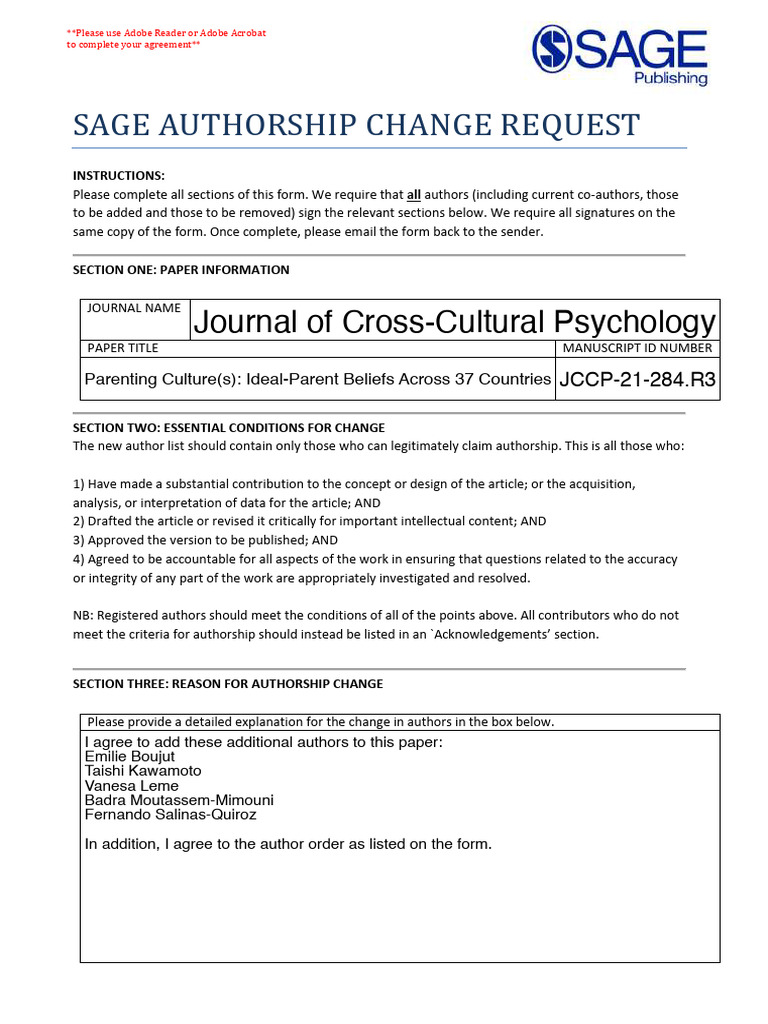 **Please use Adobe Reader or Adobe Acrobat to complete your agreement**

SAGE Publishing

SAGE AUTHORSHIP CHANGE REQUEST

INSTRUCTIONS:
Please complete all sections of this form. We require that all authors (including current co-authors, those to be added and those to be removed) sign the relevant sections below. We require all signatures on the same copy of the form. Once complete, please email the form back to the sender.

SECTION ONE: PAPER INFORMATION

| JOURNAL NAME | Journal of Cross-Cultural Psychology |
|---|---|
| PAPER TITLE | MANUSCRIPT ID NUMBER |
| Parenting Culture(s): Ideal-Parent Beliefs Across 37 Countries | JCCP-21-284.R3 |

SECTION TWO: ESSENTIAL CONDITIONS FOR CHANGE
The new author list should contain only those who can legitimately claim authorship. This is all those who:

1) Have made a substantial contribution to the concept or design of the article; or the acquisition, analysis, or interpretation of data for the article; AND
2) Drafted the article or revised it critically for important intellectual content; AND
3) Approved the version to be published; AND
4) Agreed to be accountable for all aspects of the work in ensuring that questions related to the accuracy or integrity of any part of the work are appropriately investigated and resolved.

NB: Registered authors should meet the conditions of all of the points above. All contributors who do not meet the criteria for authorship should instead be listed in an `Acknowledgements' section.

SECTION THREE: REASON FOR AUTHORSHIP CHANGE

Please provide a detailed explanation for the change in authors in the box below.

I agree to add these additional authors to this paper:
Emilie Boujut
Taishi Kawamoto
Vanesa Leme
Badra Moutassem-Mimouni
Fernando Salinas-Quiroz

In addition, I agree to the author order as listed on the form.